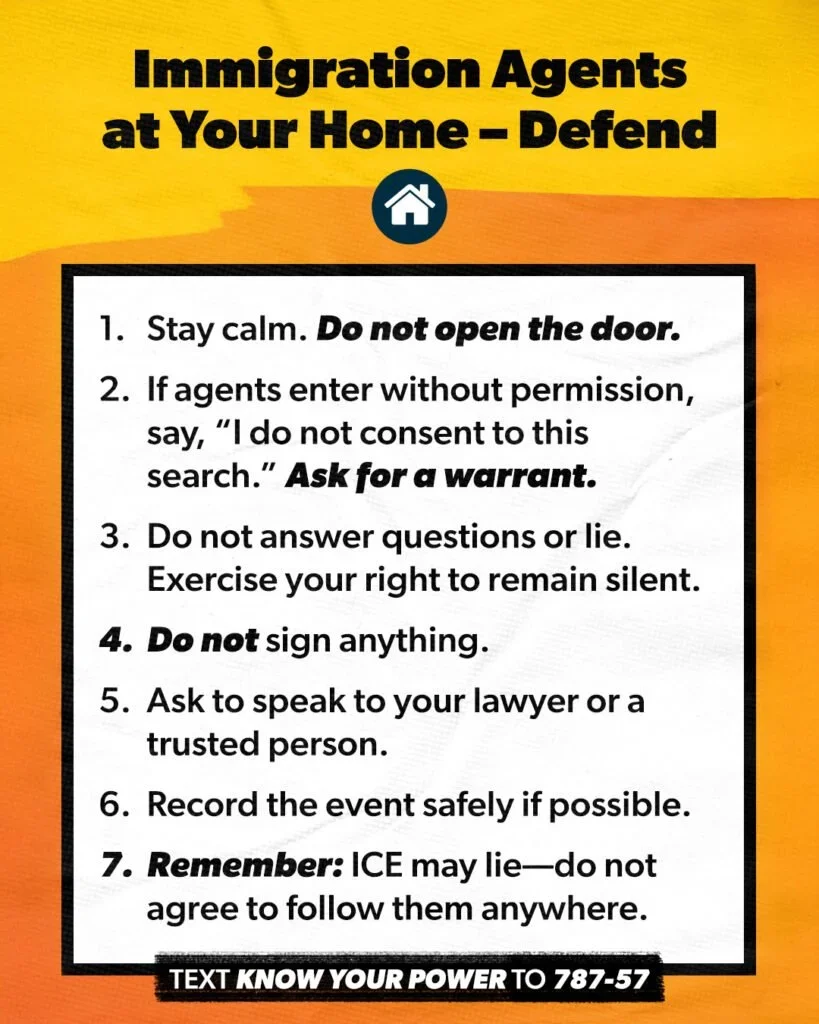 Immigration Agents at Your Home – Defend

1. Stay calm. Do not open the door.

2. If agents enter without permission, say, "I do not consent to this search." Ask for a warrant.

3. Do not answer questions or lie. Exercise your right to remain silent.

4. Do not sign anything.

5. Ask to speak to your lawyer or a trusted person.

6. Record the event safely if possible.

7. Remember: ICE may lie—do not agree to follow them anywhere.

TEXT KNOW YOUR POWER TO 787-57